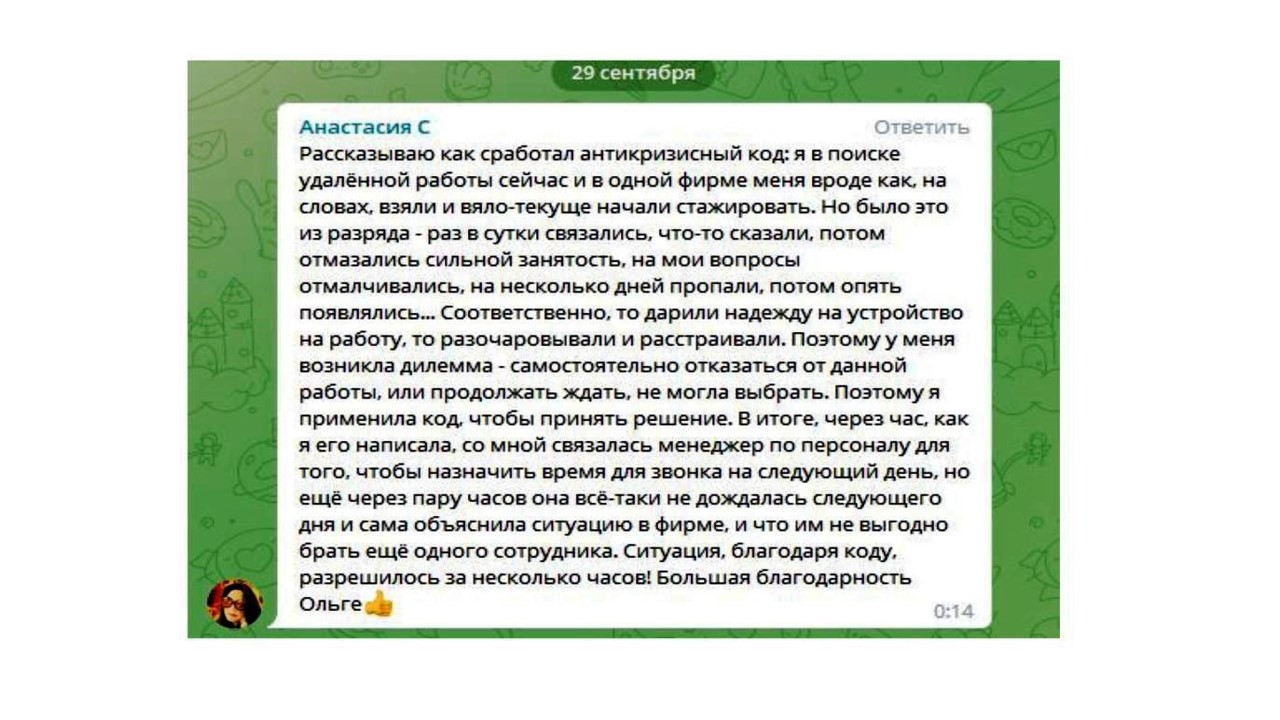 29 сентября

Анастасия С

Ответить

Рассказываю как сработал антикризисный код: я в поиске удалённой работы сейчас и в одной фирме меня вроде как, на словах, взяли и вяло-текуще начали стажировать. Но было это из разряда - раз в сутки связались, что-то сказали, потом отмазались сильной занятость, на мои вопросы отмалчивались, на несколько дней пропали, потом опять появлялись... Соответственно, то дарили надежду на устройство на работу, то разочаровывали и расстраивали. Поэтому у меня возникла дилемма - самостоятельно отказаться от данной работы, или продолжать ждать, не могла выбрать. Поэтому я применила код, чтобы принять решение. В итоге, через час, как я его написала, со мной связалась менеджер по персоналу для того, чтобы назначить время для звонка на следующий день, но ещё через пару часов она всё-таки не дождалась следующего дня и сама объяснила ситуацию в фирме, и что им не выгодно брать ещё одного сотрудника. Ситуация, благодаря коду, разрешилось за несколько часов! Большая благодарность Ольге👍

0:14